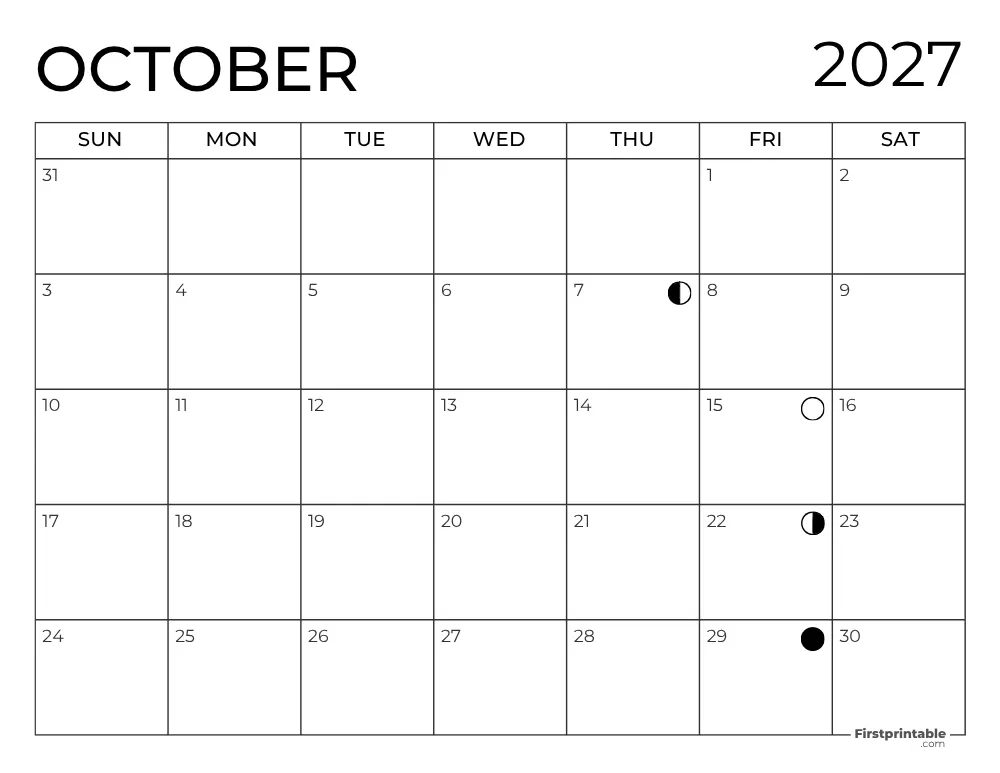 OCTOBER 2027

| SUN | MON | TUE | WED | THU | FRI | SAT |
|---|---|---|---|---|---|---|
| 31 | | | | | 1 | 2 |
| 3 | 4 | 5 | 6 | 7 | 8 | 9 |
| 10 | 11 | 12 | 13 | 14 | 15 | 16 |
| 17 | 18 | 19 | 20 | 21 | 22 | 23 |
| 24 | 25 | 26 | 27 | 28 | 29 | 30 |

Firstprintable .com